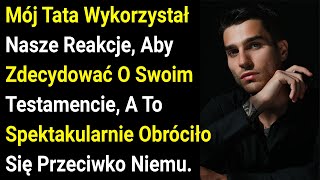 Mój Tata Wykorzystał Nasze Reakcje, Aby Zdecydować O Swoim Testamencie, A To Spektakularnie Obróciło Się Przeciwko Niemu.